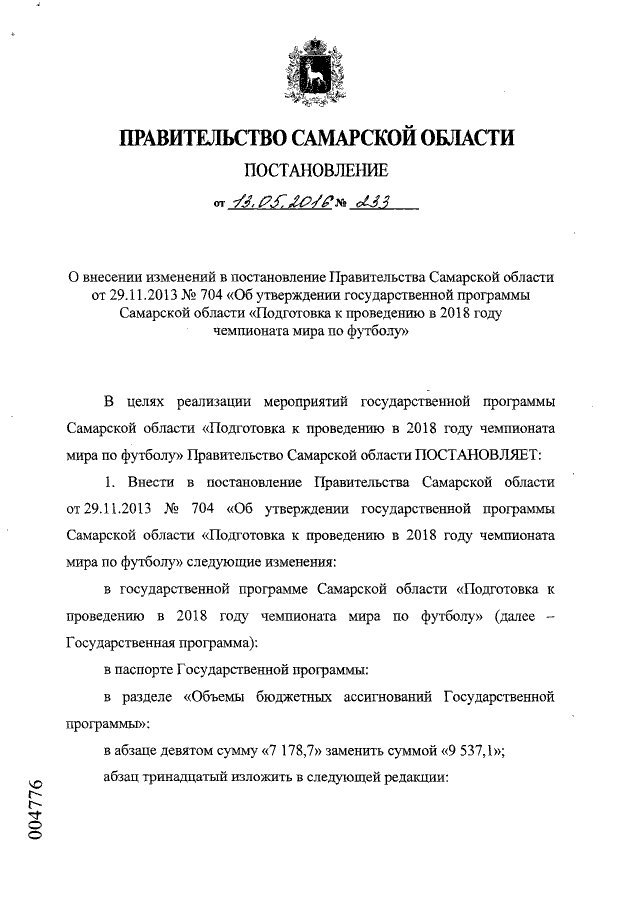 ПРАВИТЕЛЬСТВО САМАРСКОЙ ОБЛАСТИ

ПОСТАНОВЛЕНИЕ

от 13.05.2016 № 233

О внесении изменений в постановление Правительства Самарской области от 29.11.2013 № 704 «Об утверждении государственной программы Самарской области «Подготовка к проведению в 2018 году чемпионата мира по футболу»

В целях реализации мероприятий государственной программы Самарской области «Подготовка к проведению в 2018 году чемпионата мира по футболу» Правительство Самарской области ПОСТАНОВЛЯЕТ:

1. Внести в постановление Правительства Самарской области от 29.11.2013 № 704 «Об утверждении государственной программы Самарской области «Подготовка к проведению в 2018 году чемпионата мира по футболу» следующие изменения:

в государственной программе Самарской области «Подготовка к проведению в 2018 году чемпионата мира по футболу» (далее – Государственная программа):

в паспорте Государственной программы:

в разделе «Объемы бюджетных ассигнований Государственной программы»:

в абзаце девятом сумму «7 178,7» заменить суммой «9 537,1»;

абзац тринадцатый изложить в следующей редакции:

004776